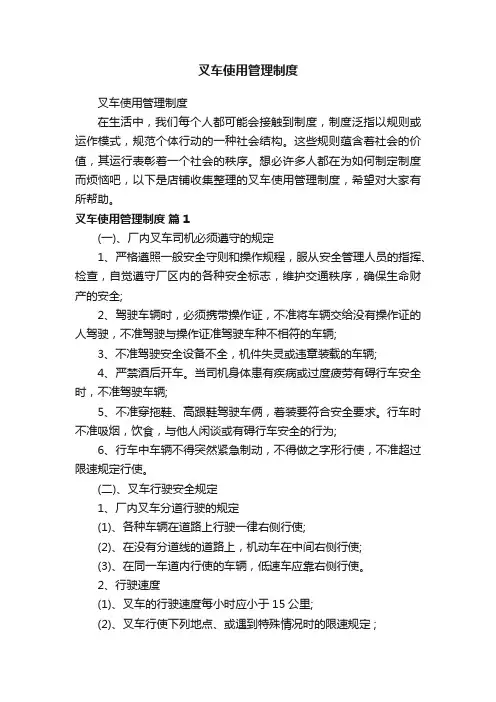 叉车使用管理制度

叉车使用管理制度

在生活中，我们每个人都可能会接触到制度，制度泛指以规则或运作模式，规范个体行动的一种社会结构。这些规则蕴含着社会的价值，其运行表彰着一个社会的秩序。想必许多人都在为如何制定制度而烦恼吧，以下是店铺收集整理的叉车使用管理制度，希望对大家有所帮助。

叉车使用管理制度 篇1

(一)、厂内叉车司机必须遵守的规定

1、严格遵照一般安全守则和操作规程，服从安全管理人员的指挥、检查，自觉遵守厂区内的各种安全标志，维护交通秩序，确保生命财产的安全;

2、驾驶车辆时，必须携带操作证，不准将车辆交给没有操作证的人驾驶，不准驾驶与操作证准驾驶车种不相符的车辆;

3、不准驾驶安全设备不全，机件失灵或违章装载的车辆;

4、严禁酒后开车。当司机身体患有疾病或过度疲劳有碍行车安全时，不准驾驶车辆;

5、不准穿拖鞋、高跟鞋驾驶车俩，着装要符合安全要求。行车时不准吸烟，饮食，与他人闲谈或有碍行车安全的行为;

6、行车中车辆不得突然紧急制动，不得做之字形行使，不准超过限速规定行使。

(二)、叉车行驶安全规定

1、厂内叉车分道行驶的规定

(1)、各种车辆在道路上行驶一律右侧行使;

(2)、在没有分道线的道路上，机动车在中间右侧行使;

(3)、在同一车道内行使的车辆，低速车应靠右侧行使。

2、行驶速度

(1)、叉车的行驶速度每小时应小于15公里;

(2)、叉车行使下列地点、或遇到特殊情况时的限速规定；